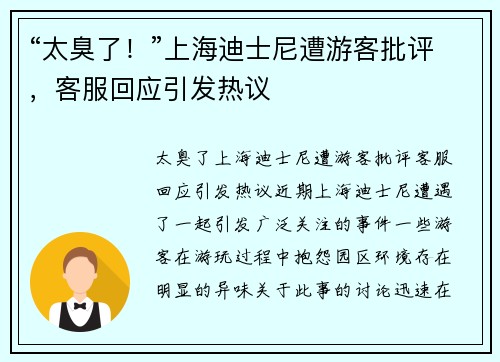 “太臭了！”上海迪士尼遭游客批评，客服回应引发热议

太臭了上海迪士尼遭游客批评客服回应引发热议近期上海迪士尼遭遇了一起引发广泛关注的事件一些游客在游玩过程中抱怨园区环境存在明显的异味关于此事的讨论迅速在